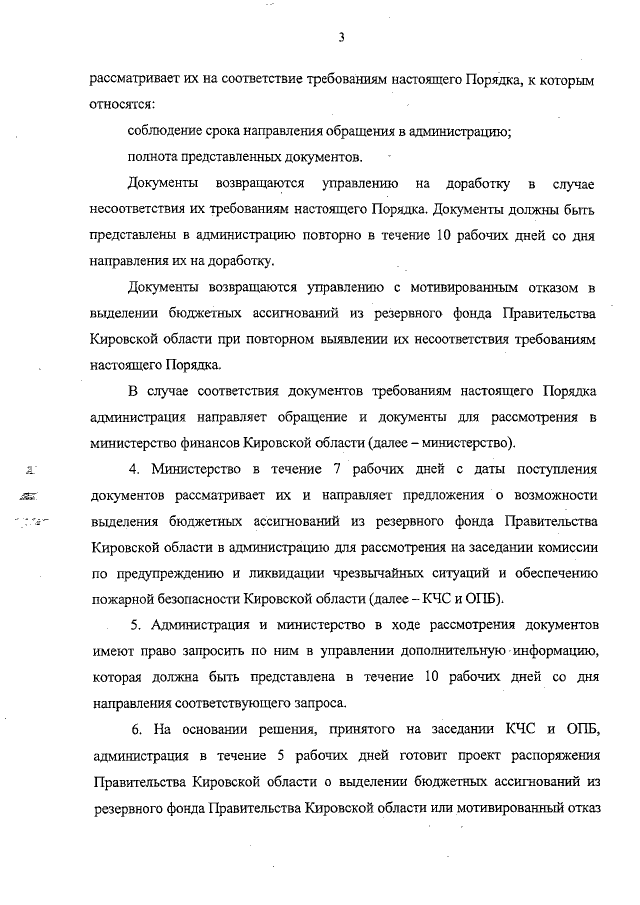 3

рассматривает их на соответствие требованиям настоящего Порядка, к которым относятся:

соблюдение срока направления обращения в администрацию;

полнота представленных документов.

Документы возвращаются управлению на доработку в случае несоответствия их требованиям настоящего Порядка. Документы должны быть представлены в администрацию повторно в течение 10 рабочих дней со дня направления их на доработку.

Документы возвращаются управлению с мотивированным отказом в выделении бюджетных ассигнований из резервного фонда Правительства Кировской области при повторном выявлении их несоответствия требованиям настоящего Порядка.

В случае соответствия документов требованиям настоящего Порядка администрация направляет обращение и документы для рассмотрения в министерство финансов Кировской области (далее – министерство).

4. Министерство в течение 7 рабочих дней с даты поступления документов рассматривает их и направляет предложения о возможности выделения бюджетных ассигнований из резервного фонда Правительства Кировской области в администрацию для рассмотрения на заседании комиссии по предупреждению и ликвидации чрезвычайных ситуаций и обеспечению пожарной безопасности Кировской области (далее – КЧС и ОПБ).

5. Администрация и министерство в ходе рассмотрения документов имеют право запросить по ним в управлении дополнительную информацию, которая должна быть представлена в течение 10 рабочих дней со дня направления соответствующего запроса.

6. На основании решения, принятого на заседании КЧС и ОПБ, администрация в течение 5 рабочих дней готовит проект распоряжения Правительства Кировской области о выделении бюджетных ассигнований из резервного фонда Правительства Кировской области или мотивированный отказ